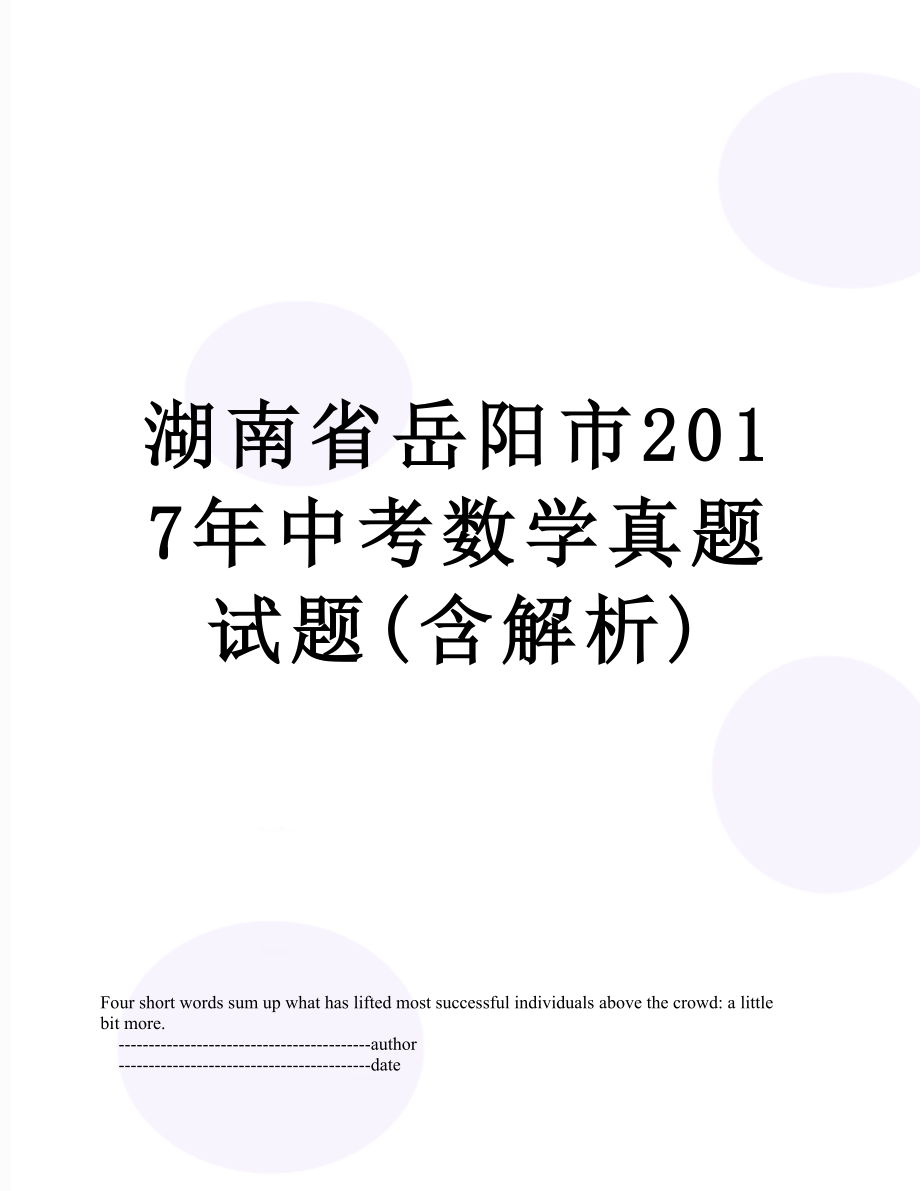 湖南省岳阳市2017年中考数学真题试题(含解析)

Four short words sum up what has lifted most successful individuals above the crowd: a little bit more.

------------------------------------------author

------------------------------------------date